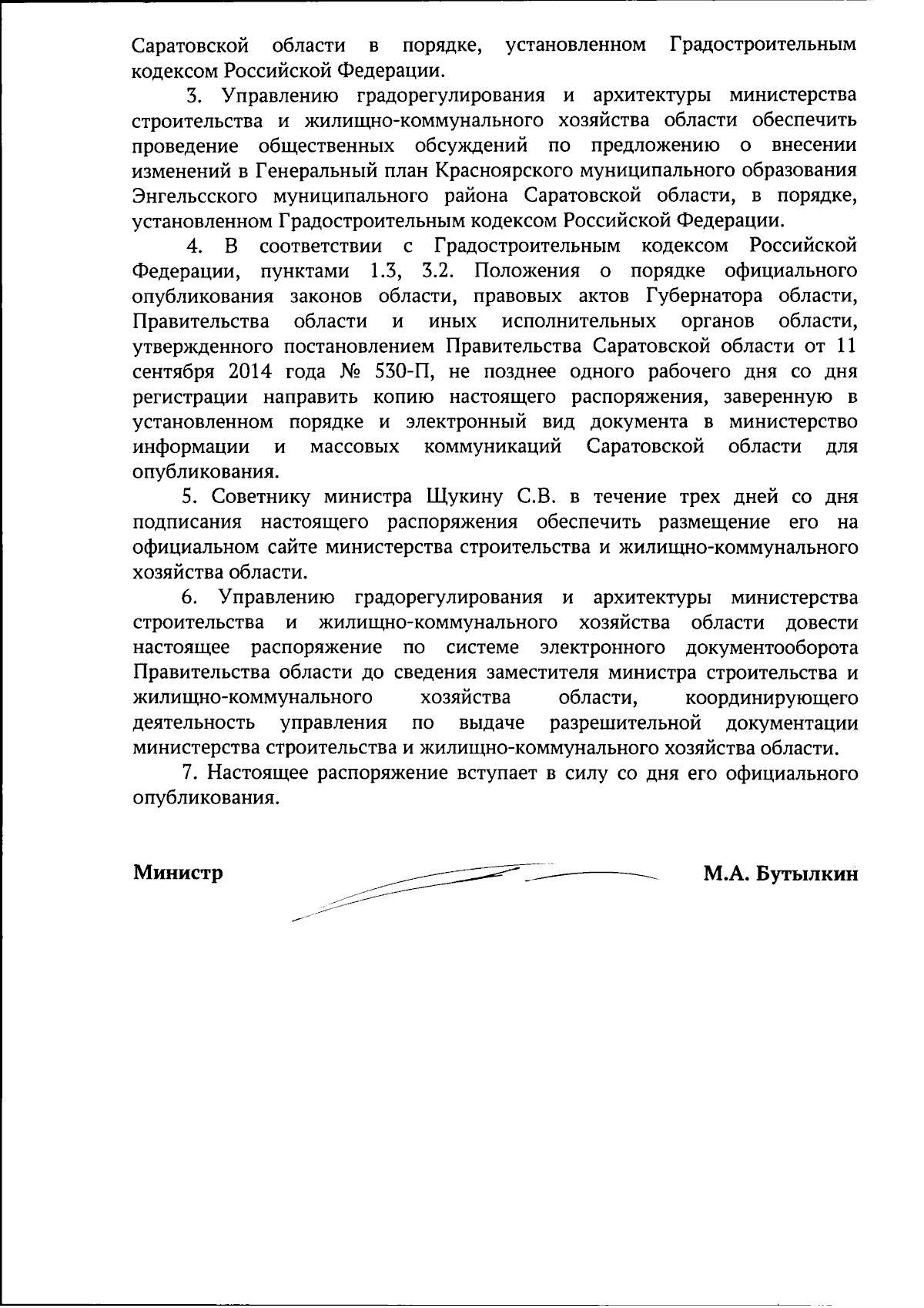 Саратовской области в порядке, установленном Градостроительным кодексом Российской Федерации.

3. Управлению градорегулирования и архитектуры министерства строительства и жилищно-коммунального хозяйства области обеспечить проведение общественных обсуждений по предложению о внесении изменений в Генеральный план Красноярского муниципального образования Энгельсского муниципального района Саратовской области, в порядке, установленном Градостроительным кодексом Российской Федерации.

4. В соответствии с Градостроительным кодексом Российской Федерации, пунктами 1.3, 3.2. Положения о порядке официального опубликования законов области, правовых актов Губернатора области, Правительства области и иных исполнительных органов области, утвержденного постановлением Правительства Саратовской области от 11 сентября 2014 года № 530-П, не позднее одного рабочего дня со дня регистрации направить копию настоящего распоряжения, заверенную в установленном порядке и электронный вид документа в министерство информации и массовых коммуникаций Саратовской области для опубликования.

5. Советнику министра Щукину С.В. в течение трех дней со дня подписания настоящего распоряжения обеспечить размещение его на официальном сайте министерства строительства и жилищно-коммунального хозяйства области.

6. Управлению градорегулирования и архитектуры министерства строительства и жилищно-коммунального хозяйства области довести настоящее распоряжение по системе электронного документооборота Правительства области до сведения заместителя министра строительства и жилищно-коммунального хозяйства области, координирующего деятельность управления по выдаче разрешительной документации министерства строительства и жилищно-коммунального хозяйства области.

7. Настоящее распоряжение вступает в силу со дня его официального опубликования.

Министр М.А. Бутылкин